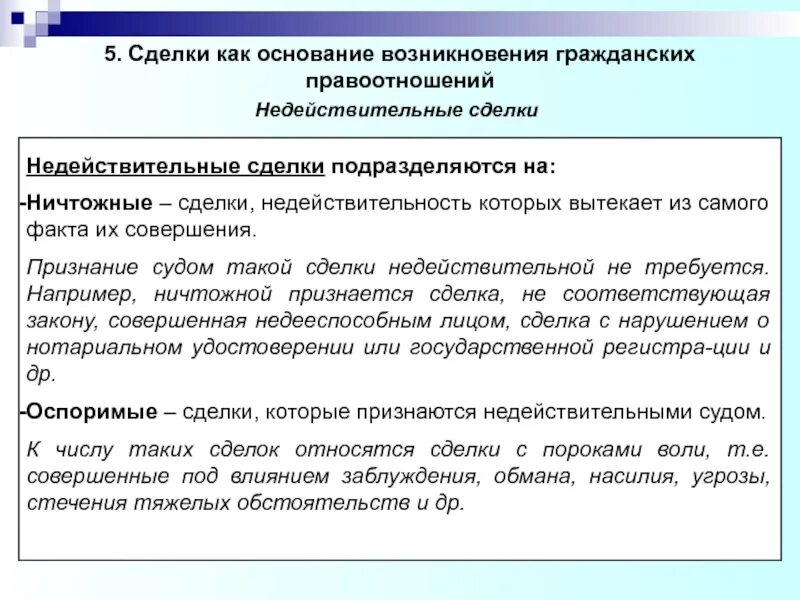 5. Сделки как основание возникновения гражданских правоотношений

Недействительные сделки

Недействительные сделки подразделяются на:

-Ничтожные – сделки, недействительность которых вытекает из самого факта их совершения.

Признание судом такой сделки недействительной не требуется. Например, ничтожной признается сделка, не соответствующая закону, совершенная недееспособным лицом, сделка с нарушением о нотариальном удостоверении или государственной регистра-ции и др.

-Оспоримые – сделки, которые признаются недействительными судом.

К числу таких сделок относятся сделки с пороками воли, т.е. совершенные под влиянием заблуждения, обмана, насилия, угрозы, стечения тяжелых обстоятельств и др.